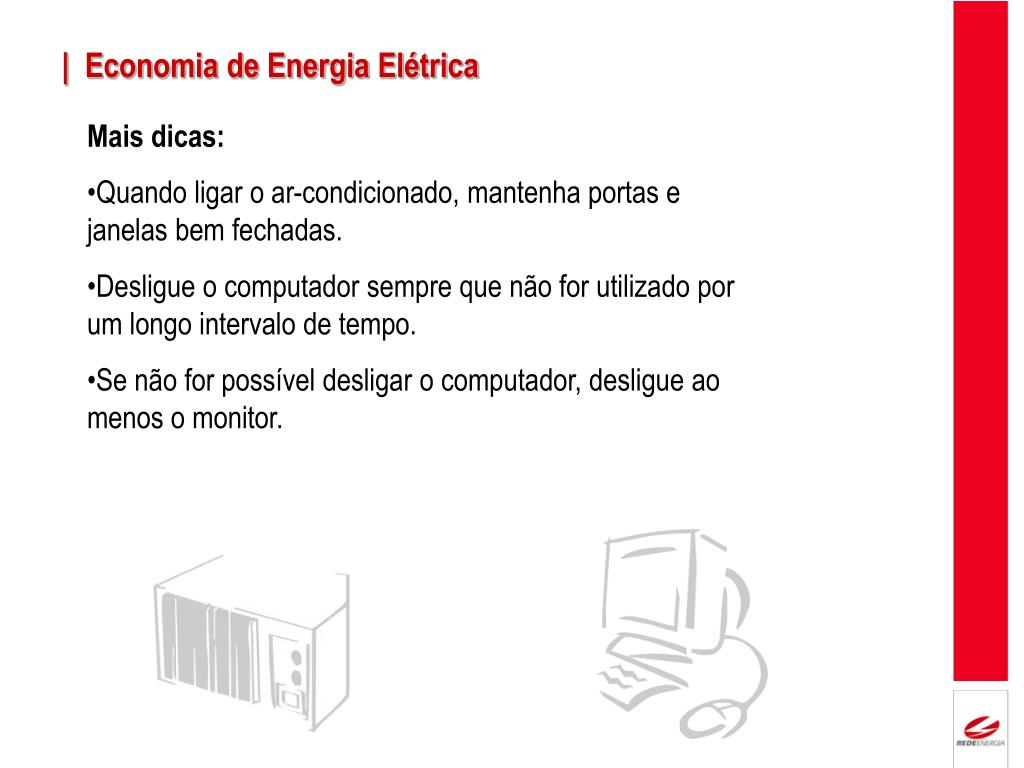 | Economia de Energia Elétrica

Mais dicas:

•Quando ligar o ar-condicionado, mantenha portas e janelas bem fechadas.

•Desligue o computador sempre que não for utilizado por um longo intervalo de tempo.

•Se não for possível desligar o computador, desligue ao menos o monitor.

REDEENERGIA